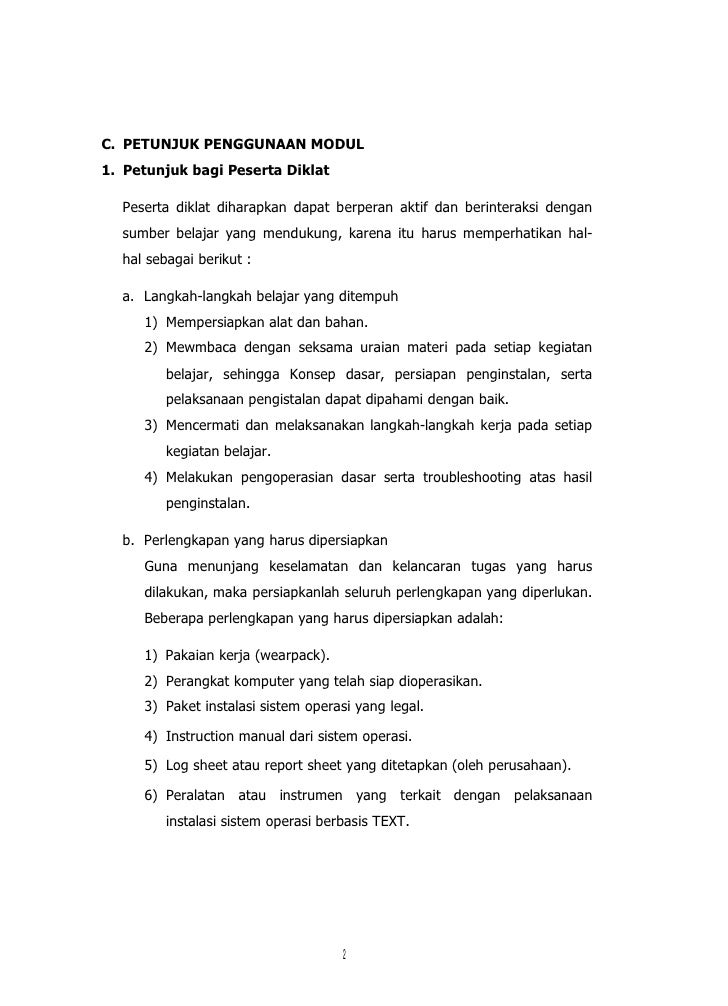 C. PETUNJUK PENGGUNAAN MODUL
1. Petunjuk bagi Peserta Diklat

Peserta diklat diharapkan dapat berperan aktif dan berinteraksi dengan sumber belajar yang mendukung, karena itu harus memperhatikan hal-hal sebagai berikut :

a. Langkah-langkah belajar yang ditempuh
1) Mempersiapkan alat dan bahan.
2) Mewmbaca dengan seksama uraian materi pada setiap kegiatan belajar, sehingga Konsep dasar, persiapan penginstalan, serta pelaksanaan pengistalan dapat dipahami dengan baik.
3) Mencermati dan melaksanakan langkah-langkah kerja pada setiap kegiatan belajar.
4) Melakukan pengoperasian dasar serta troubleshooting atas hasil penginstalan.

b. Perlengkapan yang harus dipersiapkan
Guna menunjang keselamatan dan kelancaran tugas yang harus dilakukan, maka persiapkanlah seluruh perlengkapan yang diperlukan. Beberapa perlengkapan yang harus dipersiapkan adalah:

1) Pakaian kerja (wearpack).
2) Perangkat komputer yang telah siap dioperasikan.
3) Paket instalasi sistem operasi yang legal.
4) Instruction manual dari sistem operasi.
5) Log sheet atau report sheet yang ditetapkan (oleh perusahaan).
6) Peralatan atau instrumen yang terkait dengan pelaksanaan instalasi sistem operasi berbasis TEXT.

2